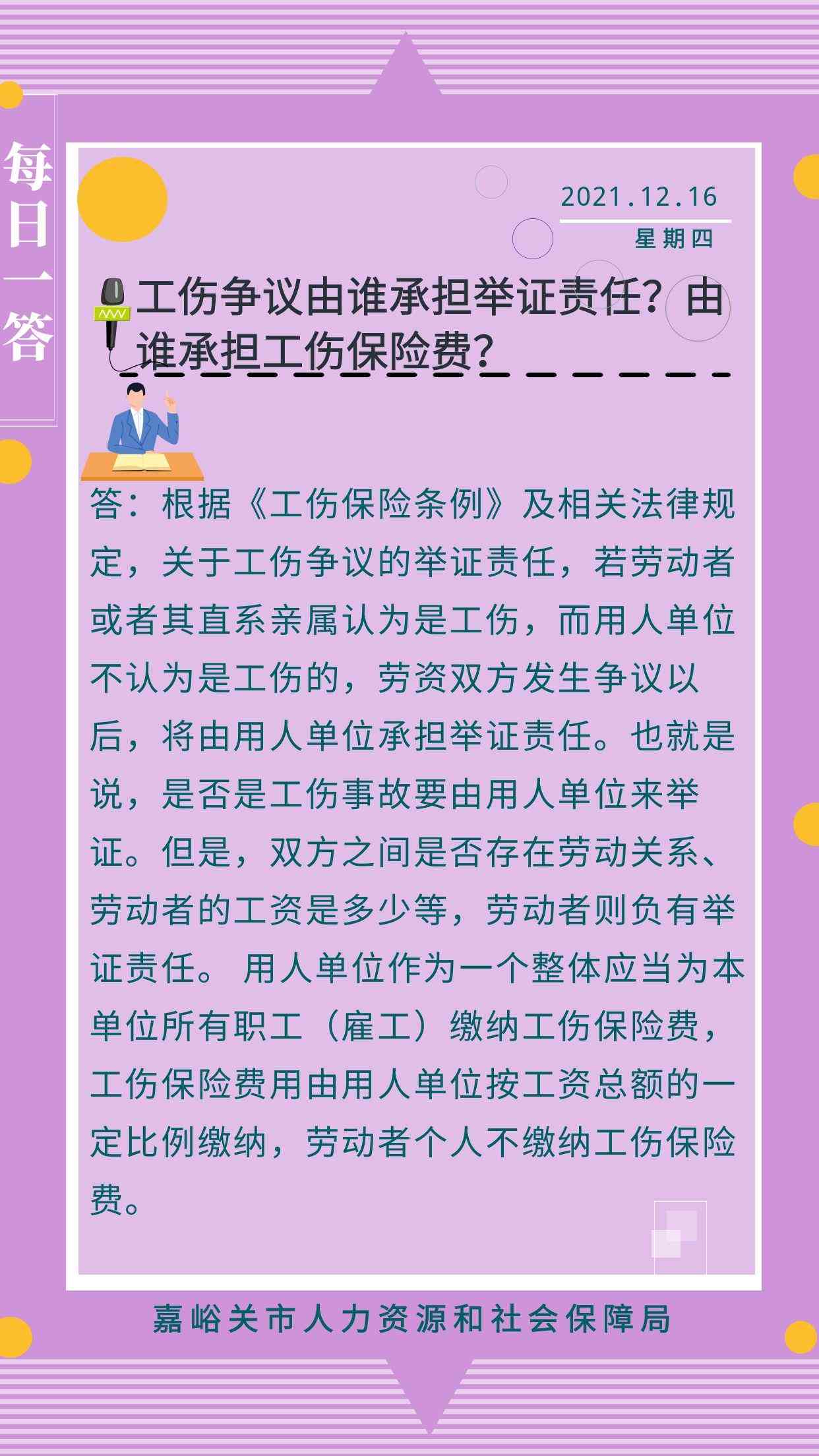 每日一答

2021.12.16
星期四

工伤争议由谁承担举证责任？由谁承担工伤保险费？

答：根据《工伤保险条例》及相关法律规定，关于工伤争议的举证责任，若劳动者或者其直系亲属认为是工伤，而用人单位不认为是工伤的，劳资双方发生争议以后，将由用人单位承担举证责任。也就是说，是否是工伤事故要由用人单位来举证。但是，双方之间是否存在劳动关系、劳动者的工资是多少等，劳动者则负有举证责任。 用人单位作为一个整体应当为本单位所有职工（雇工）缴纳工伤保险费，工伤保险费用由用人单位按工资总额的一定比例缴纳，劳动者个人不缴纳工伤保险费。

嘉峪关市人力资源和社会保障局